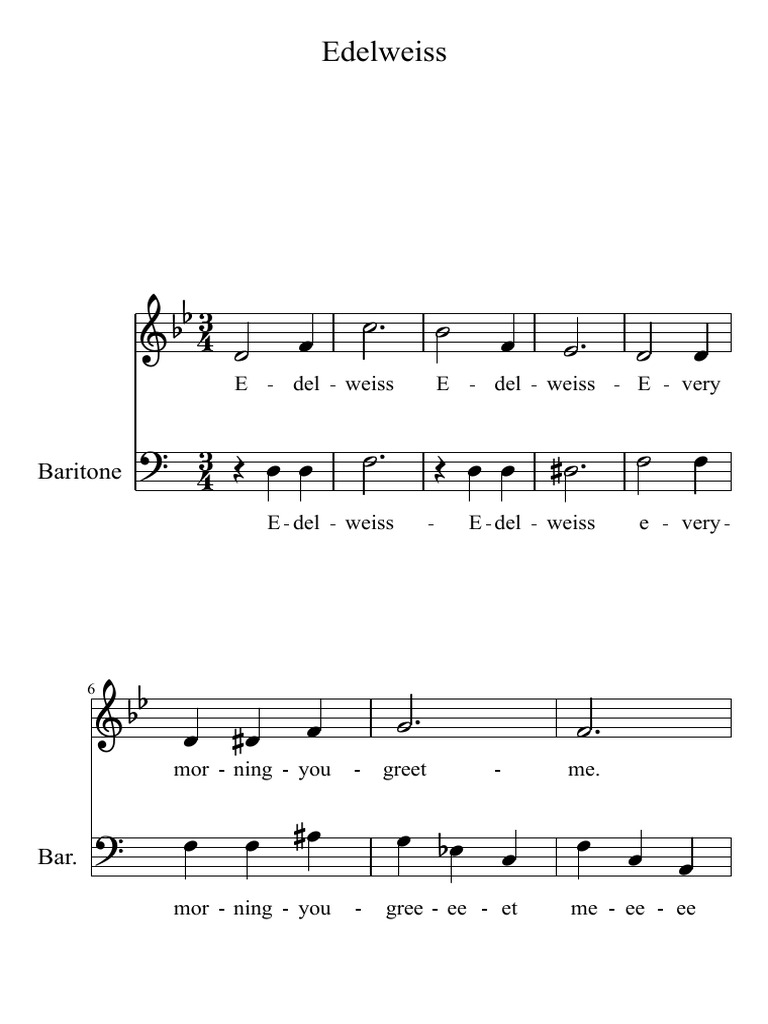 Edelweiss

E - del - weiss E - del - weiss - E - very

Baritone

E - del - weiss - E - del - weiss e - very -

6

mor - ning - you - greet - me.

Bar.

mor - ning - you - gree - ee - et me - ee - ee